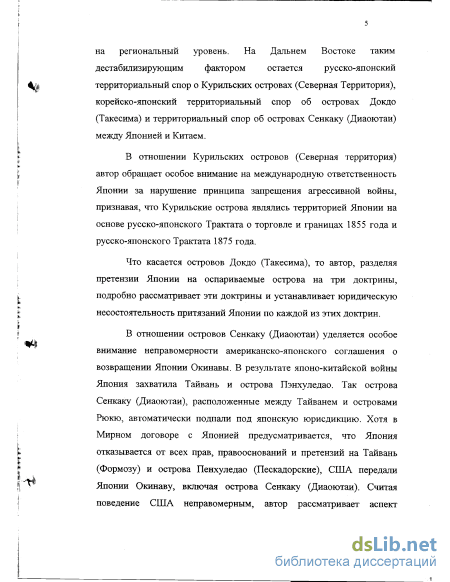 5

на региональный уровень. На Дальнем Востоке таким дестабилизирующим фактором остается русско-японский территориальный спор о Курильских островах (Северная Территория), корейско-японский территориальный спор об островах Докдо (Такесима) и территориальный спор об островах Сенкаку (Диаоютаи) между Японией и Китаем.

В отношении Курильских островов (Северная территория) автор обращает особое внимание на международную ответственность Японии за нарушение принципа запрещения агрессивной войны, признавая, что Курильские острова являлись территорией Японии на основе русско-японского Трактата о торговле и границах 1855 года и русско-японского Трактата 1875 года.

Что касается островов Докдо (Такесима), то автор, разделяя претензии Японии на оспариваемые острова на три доктрины, подробно рассматривает эти доктрины и устанавливает юридическую несостоятельность притязаний Японии по каждой из этих доктрин.

В отношении островов Сенкаку (Диаоютаи) уделяется особое внимание неправомерности американско-японского соглашения о возвращении Японии Окинавы. В результате японо-китайской войны Япония захватила Тайвань и острова Пэнхуледао. Так острова Сенкаку (Диаоютаи), расположенные между Тайванем и островами Рюкю, автоматически подпали под японскую юрисдикцию. Хотя в Мирном договоре с Японией предусматривается, что Япония отказывается от всех прав, правооснований и претензий на Тайвань (Формозу) и острова Пенхуледао (Пескадорские), США передали Японии Окинаву, включая острова Сенкаку (Диаоютаи). Считая поведение США неправомерным, автор рассматривает аспект

dsLib.net
библиотека диссертаций